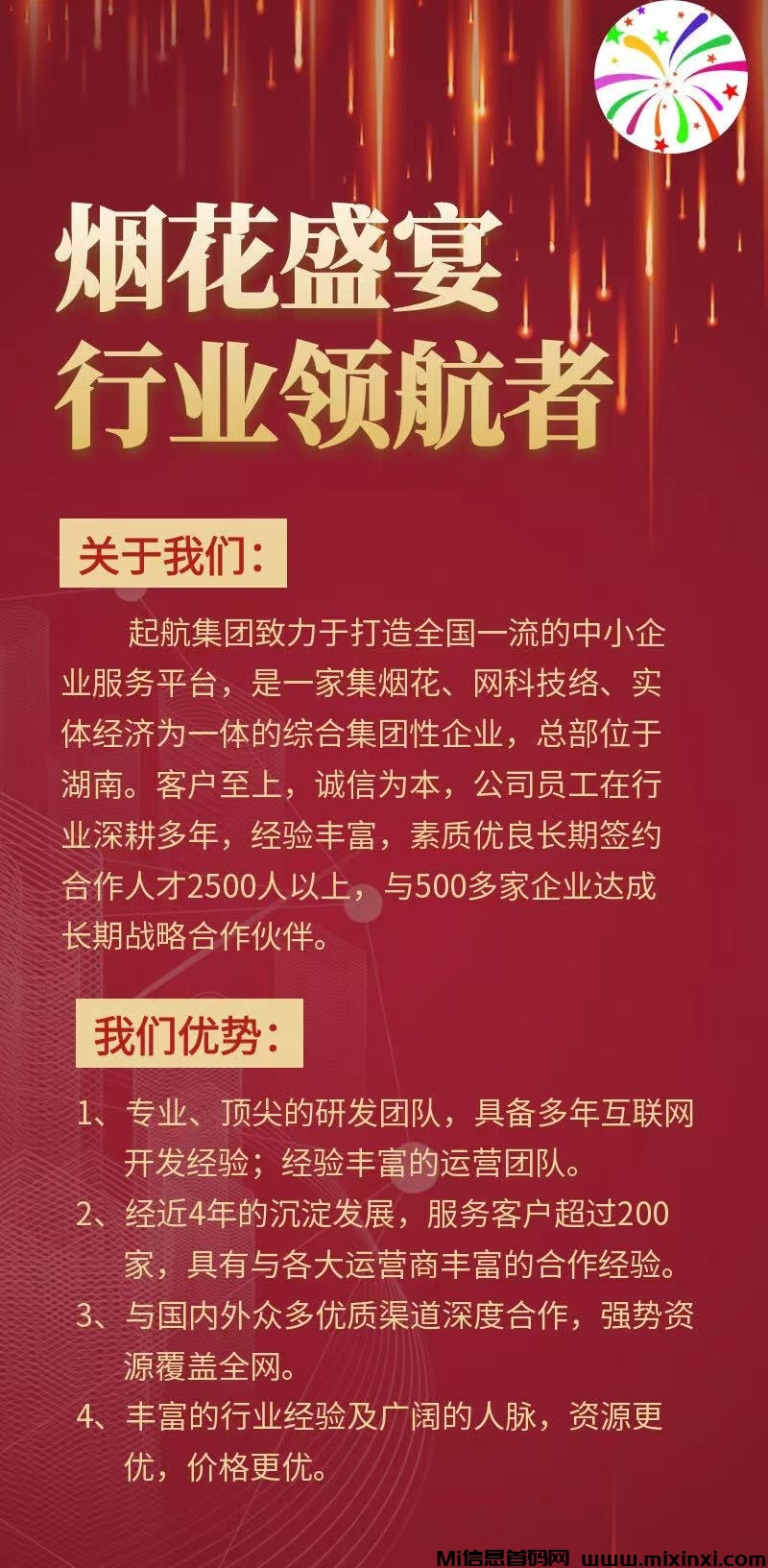 烟花盛宴
行业领航者

关于我们：

起航集团致力于打造全国一流的中小企业服务平台，是一家集烟花、网科技络、实体经济为一体的综合集团性企业，总部位于湖南。客户至上，诚信为本，公司员工在行业深耕多年，经验丰富，素质优良长期签约合作人才2500人以上，与500多家企业达成长期战略合作伙伴。

我们优势：

1、专业、顶尖的研发团队，具备多年互联网开发经验；经验丰富的运营团队。

2、经近4年的沉淀发展，服务客户超过200家，具有与各大运营商丰富的合作经验。

3、与国内外众多优质渠道深度合作，强势资源覆盖全网。

4、丰富的行业经验及广阔的人脉，资源更优，价格更优。

Mi信息首码网 www.mixinxi.com